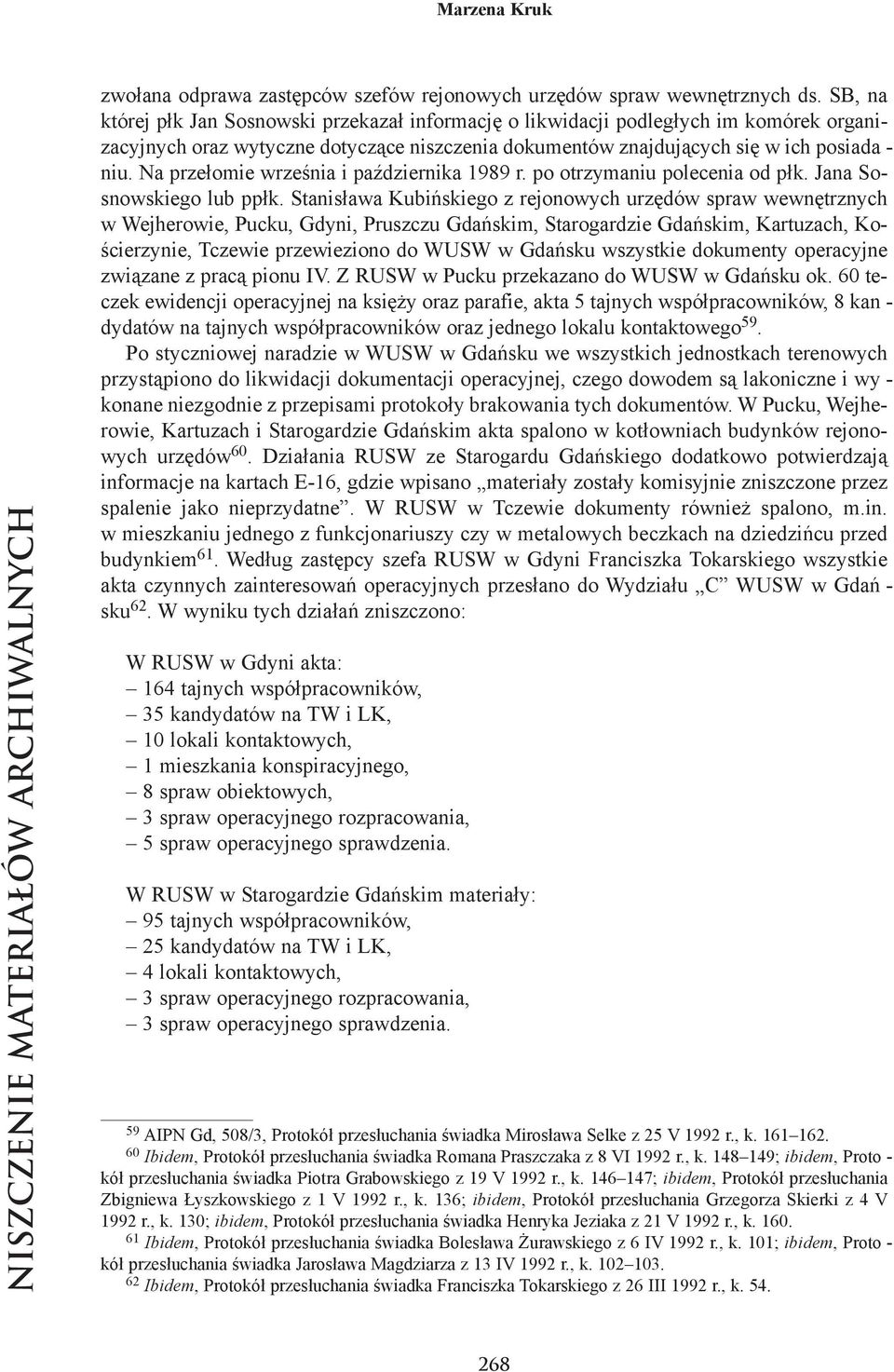 Marzena Kruk

NISZCZENIE MATERIAŁÓW ARCHIWALNYCH

zwołana odprawa zastępców szefów rejonowych urzędów spraw wewnętrznych ds. SB, na której płk Jan Sosnowski przekazał informację o likwidacji podległych im komórek organizacyjnych oraz wytyczne dotyczące niszczenia dokumentów znajdujących się w ich posiadaniu. Na przełomie września i października 1989 r. po otrzymaniu polecenia od płk. Jana Sosnowskiego lub ppłk. Stanisława Kubińskiego z rejonowych urzędów spraw wewnętrznych w Wejherowie, Pucku, Gdyni, Pruszczu Gdańskim, Starogardzie Gdańskim, Kartuzach, Kościerzynie, Tczewie przewieziono do WUSW w Gdańsku wszystkie dokumenty operacyjne związane z pracą pionu IV. Z RUSW w Pucku przekazano do WUSW w Gdańsku ok. 60 teczek ewidencji operacyjnej na księży oraz parafie, akta 5 tajnych współpracowników, 8 kandydatów na tajnych współpracowników oraz jednego lokalu kontaktowego$^{59}$.

Po styczniowej naradzie w WUSW w Gdańsku we wszystkich jednostkach terenowych przystąpiono do likwidacji dokumentacji operacyjnej, czego dowodem są lakoniczne i wykonane niezgodnie z przepisami protokoły brakowania tych dokumentów. W Pucku, Wejherowie, Kartuzach i Starogardzie Gdańskim akta spalono w kotłowniach budynków rejonowych urzędów$^{60}$. Działania RUSW ze Starogardu Gdańskiego dodatkowo potwierdzają informacje na kartach E-16, gdzie wpisano „materiały zostały komisyjnie zniszczone przez spalenie jako nieprzydatne”. W RUSW w Tczewie dokumenty również spalono, m.in. w mieszkaniu jednego z funkcjonariuszy czy w metalowych beczkach na dziedzińcu przed budynkiem$^{61}$. Według zastępcy szefa RUSW w Gdyni Franciszka Tokarskiego wszystkie akta czynnych zainteresowań operacyjnych przesłano do Wydziału „C” WUSW w Gdańsku$^{62}$. W wyniku tych działań zniszczono:

W RUSW w Gdyni akta:
– 164 tajnych współpracowników,
– 35 kandydatów na TW i LK,
– 10 lokali kontaktowych,
– 1 mieszkania konspiracyjnego,
– 8 spraw obiektowych,
– 3 spraw operacyjnego rozpracowania,
– 5 spraw operacyjnego sprawdzenia.

W RUSW w Starogardzie Gdańskim materiały:
– 95 tajnych współpracowników,
– 25 kandydatów na TW i LK,
– 4 lokali kontaktowych,
– 3 spraw operacyjnego rozpracowania,
– 3 spraw operacyjnego sprawdzenia.

$^{59}$ AIPN Gd, 508/3, Protokół przesłuchania świadka Mirosława Selke z 25 V 1992 r., k. 161–162.
$^{60}$ Ibidem, Protokół przesłuchania świadka Romana Praszczaka z 8 VI 1992 r., k. 148–149; ibidem, Protokół przesłuchania świadka Piotra Grabowskiego z 19 V 1992 r., k. 146–147; ibidem, Protokół przesłuchania Zbigniewa Łyszkowskiego z 1 V 1992 r., k. 136; ibidem, Protokół przesłuchania Grzegorza Skierki z 4 V 1992 r., k. 130; ibidem, Protokół przesłuchania świadka Henryka Jeziaka z 21 V 1992 r., k. 160.
$^{61}$ Ibidem, Protokół przesłuchania świadka Bolesława Żurawskiego z 6 IV 1992 r., k. 101; ibidem, Protokół przesłuchania świadka Jarosława Magdziarza z 13 IV 1992 r., k. 102–103.
$^{62}$ Ibidem, Protokół przesłuchania świadka Franciszka Tokarskiego z 26 III 1992 r., k. 54.

268